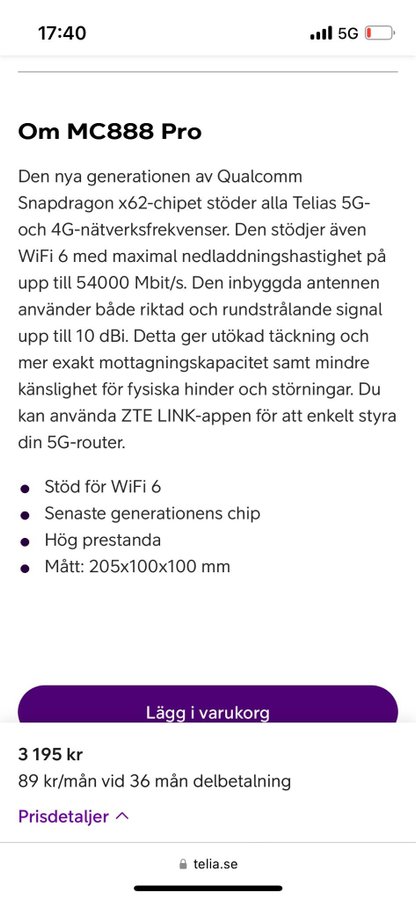 17:40

5G

Om MC888 Pro

Den nya generationen av Qualcomm Snapdragon x62-chipet stöder alla Telias 5G- och 4G-nätverksfrekvenser. Den stödjer även WiFi 6 med maximal nedladdningshastighet på upp till 54000 Mbit/s. Den inbyggda antennen använder både riktad och rundstrålande signal upp till 10 dBi. Detta ger utökad täckning och mer exakt mottagningskapacitet samt mindre känslighet för fysiska hinder och störningar. Du kan använda ZTE LINK-appen för att enkelt styra din 5G-router.

- Stöd för WiFi 6
- Senaste generationens chip
- Hög prestanda
- Mått: 205x100x100 mm

Lägg i varukorg

3 195 kr
89 kr/mån vid 36 mån delbetalning

Prisdetaljer

telia.se